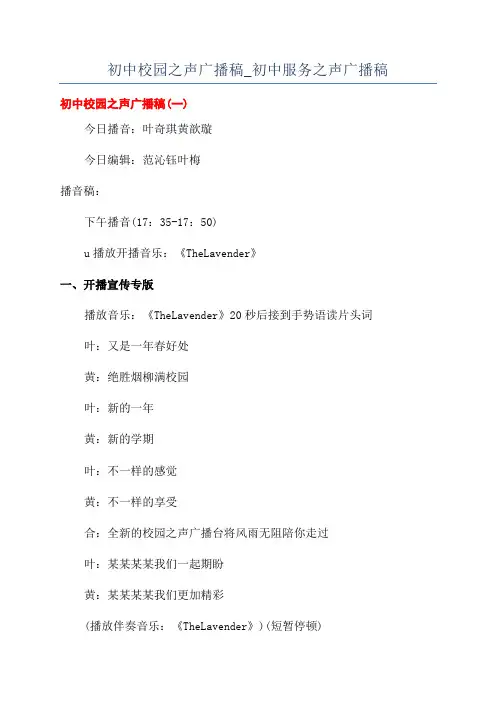 初中校园之声广播稿_初中服务之声广播稿

初中校园之声广播稿(一)

今日播音：叶奇琪黄歆璇

今日编辑：范沁钰叶梅

播音稿：

下午播音(17：35-17：50)

u 播放开播音乐：《TheLavender》

一、开播宣传专版

播放音乐：《TheLavender》20 秒后接到手势语读片头词

叶：又是一年春好处

黄：绝胜烟柳满校园

叶：新的一年

黄：新的学期

叶：不一样的感觉

黄：不一样的享受

合：全新的校园之声广播台将风雨无阻陪你走过

叶：某某某某我们一起期盼

黄：某某某某我们更加精彩

(播放伴奏音乐：《TheLavender》)(短暂停顿)